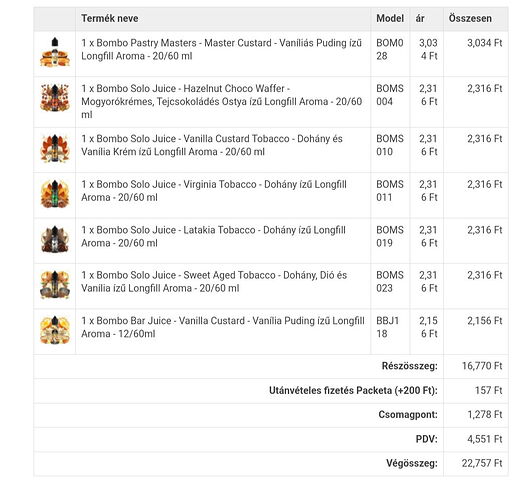 | | Termék neve | Model | ár | Összesen |
|---|---|---|---|---|
| | 1 x Bombo Pastry Masters - Master Custard - Vaníliás Puding ízű Longfill Aroma - 20/60 ml | BOM028 | 3,034 Ft | 3,034 Ft |
| | 1 x Bombo Solo Juice - Hazelnut Choco Waffer - Mogyorókrémes, Tejcsokoládés Ostya ízű Longfill Aroma - 20/60 ml | BOMS004 | 2,316 Ft | 2,316 Ft |
| | 1 x Bombo Solo Juice - Vanilla Custard Tobacco - Dohány és Vanília Krém ízű Longfill Aroma - 20/60 ml | BOMS010 | 2,316 Ft | 2,316 Ft |
| | 1 x Bombo Solo Juice - Virginia Tobacco - Dohány ízű Longfill Aroma - 20/60 ml | BOMS011 | 2,316 Ft | 2,316 Ft |
| | 1 x Bombo Solo Juice - Latakia Tobacco - Dohány ízű Longfill Aroma - 20/60 ml | BOMS019 | 2,316 Ft | 2,316 Ft |
| | 1 x Bombo Solo Juice - Sweet Aged Tobacco - Dohány, Dió és Vanília ízű Longfill Aroma - 20/60 ml | BOMS023 | 2,316 Ft | 2,316 Ft |
| | 1 x Bombo Bar Juice - Vanilla Custard - Vanília Puding ízű Longfill Aroma - 12/60ml | BBJ118 | 2,156 Ft | 2,156 Ft |
| | | | Részösszeg: | 16,770 Ft |
| | | | Utánvételes fizetés Packeta (+200 Ft): | 157 Ft |
| | | | Csomagpont: | 1,278 Ft |
| | | | PDV: | 4,551 Ft |
| | | | Végösszeg: | 22,757 Ft |